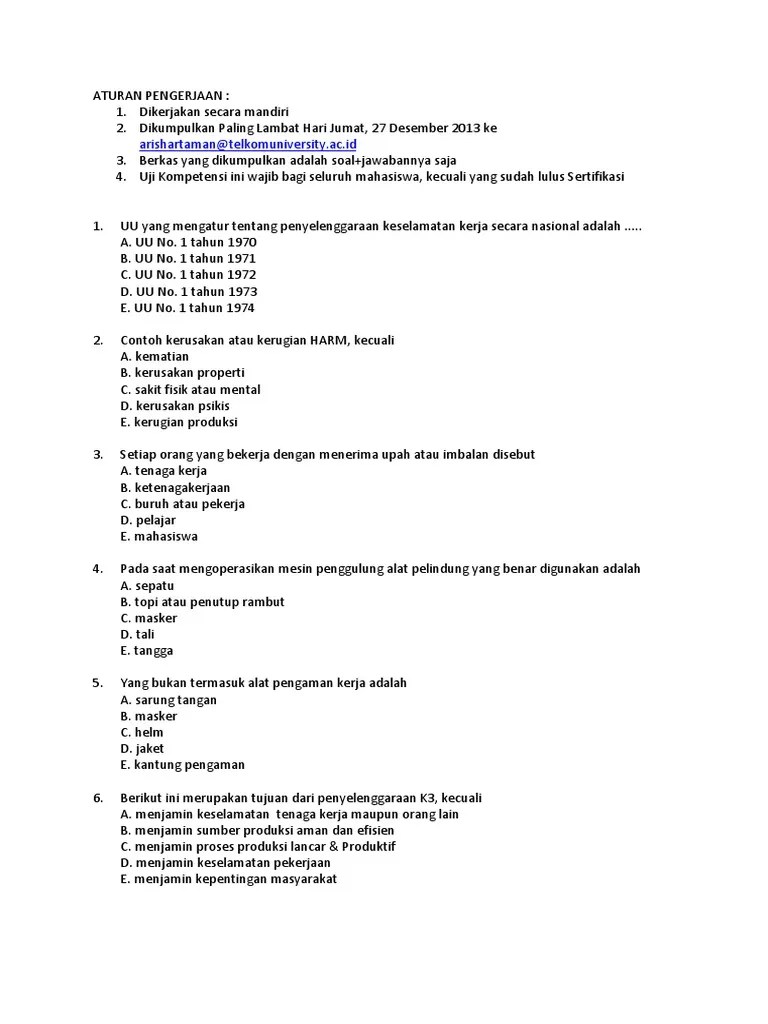 ATURAN PENGERJAAN :
1. Dikerjakan secara mandiri
2. Dikumpulkan Paling Lambat Hari Jumat, 27 Desember 2013 ke arishartaman@telkomuniversity.ac.id
3. Berkas yang dikumpulkan adalah soal+jawabannya saja
4. Uji Kompetensi ini wajib bagi seluruh mahasiswa, kecuali yang sudah lulus Sertifikasi

1. UU yang mengatur tentang penyelenggaraan keselamatan kerja secara nasional adalah .....
A. UU No. 1 tahun 1970
B. UU No. 1 tahun 1971
C. UU No. 1 tahun 1972
D. UU No. 1 tahun 1973
E. UU No. 1 tahun 1974

2. Contoh kerusakan atau kerugian HARM, kecuali
A. kematian
B. kerusakan properti
C. sakit fisik atau mental
D. kerusakan psikis
E. kerugian produksi

3. Setiap orang yang bekerja dengan menerima upah atau imbalan disebut
A. tenaga kerja
B. ketenagakerjaan
C. buruh atau pekerja
D. pelajar
E. mahasiswa

4. Pada saat mengoperasikan mesin penggulung alat pelindung yang benar digunakan adalah
A. sepatu
B. topi atau penutup rambut
C. masker
D. tali
E. tangga

5. Yang bukan termasuk alat pengaman kerja adalah
A. sarung tangan
B. masker
C. helm
D. jaket
E. kantung pengaman

6. Berikut ini merupakan tujuan dari penyelenggaraan K3, kecuali
A. menjamin keselamatan tenaga kerja maupun orang lain
B. menjamin sumber produksi aman dan efisien
C. menjamin proses produksi lancar & Produktif
D. menjamin keselamatan pekerjaan
E. menjamin kepentingan masyarakat